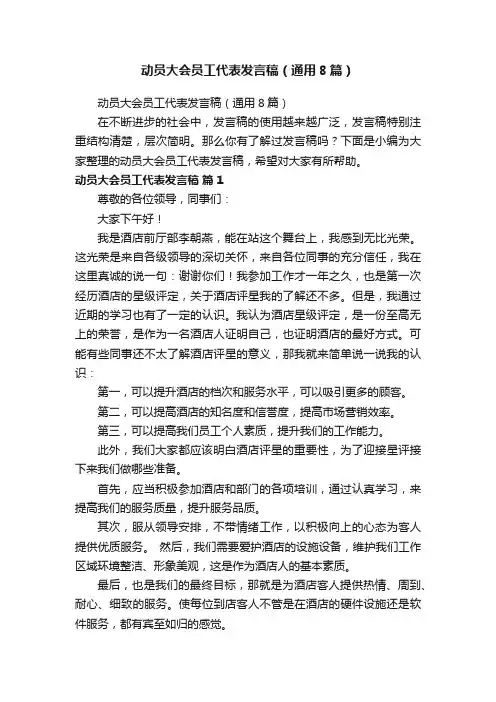 动员大会员工代表发言稿（通用8篇）

动员大会员工代表发言稿（通用8篇）

在不断进步的社会中，发言稿的使用越来越广泛，发言稿特别注重结构清楚，层次简明。那么你有了解过发言稿吗？下面是小编为大家整理的动员大会员工代表发言稿，希望对大家有所帮助。

动员大会员工代表发言稿 篇1

尊敬的各位领导，同事们：

大家下午好！

我是酒店前厅部李朝燕，能在站这个舞台上，我感到无比光荣。这光荣是来自各级领导的深切关怀，来自各位同事的充分信任，我在这里真诚的说一句：谢谢你们！我参加工作才一年之久，也是第一次经历酒店的星级评定，关于酒店评星我的了解还不多。但是，我通过近期的学习也有了一定的认识。我认为酒店星级评定，是一份至高无上的荣誉，是作为一名酒店人证明自己，也证明酒店的最好方式。可能有些同事还不太了解酒店评星的意义，那我就来简单说一说我的认识：

第一，可以提升酒店的档次和服务水平，可以吸引更多的顾客。

第二，可以提高酒店的知名度和信誉度，提高市场营销效率。

第三，可以提高我们员工个人素质，提升我们的工作能力。

此外，我们大家都应该明白酒店评星的重要性，为了迎接星评接下来我们做哪些准备。

首先，应当积极参加酒店和部门的各项培训，通过认真学习，来提高我们的服务质量，提升服务品质。

其次，服从领导安排，不带情绪工作，以积极向上的心态为客人提供优质服务。 然后，我们需要爱护酒店的设施设备，维护我们工作区域环境整洁、形象美观，这是作为酒店人的基本素质。

最后，也是我们的最终目标，那就是为酒店客人提供热情、周到、耐心、细致的服务。使每位到店客人不管是在酒店的硬件设施还是软件服务，都有宾至如归的感觉。